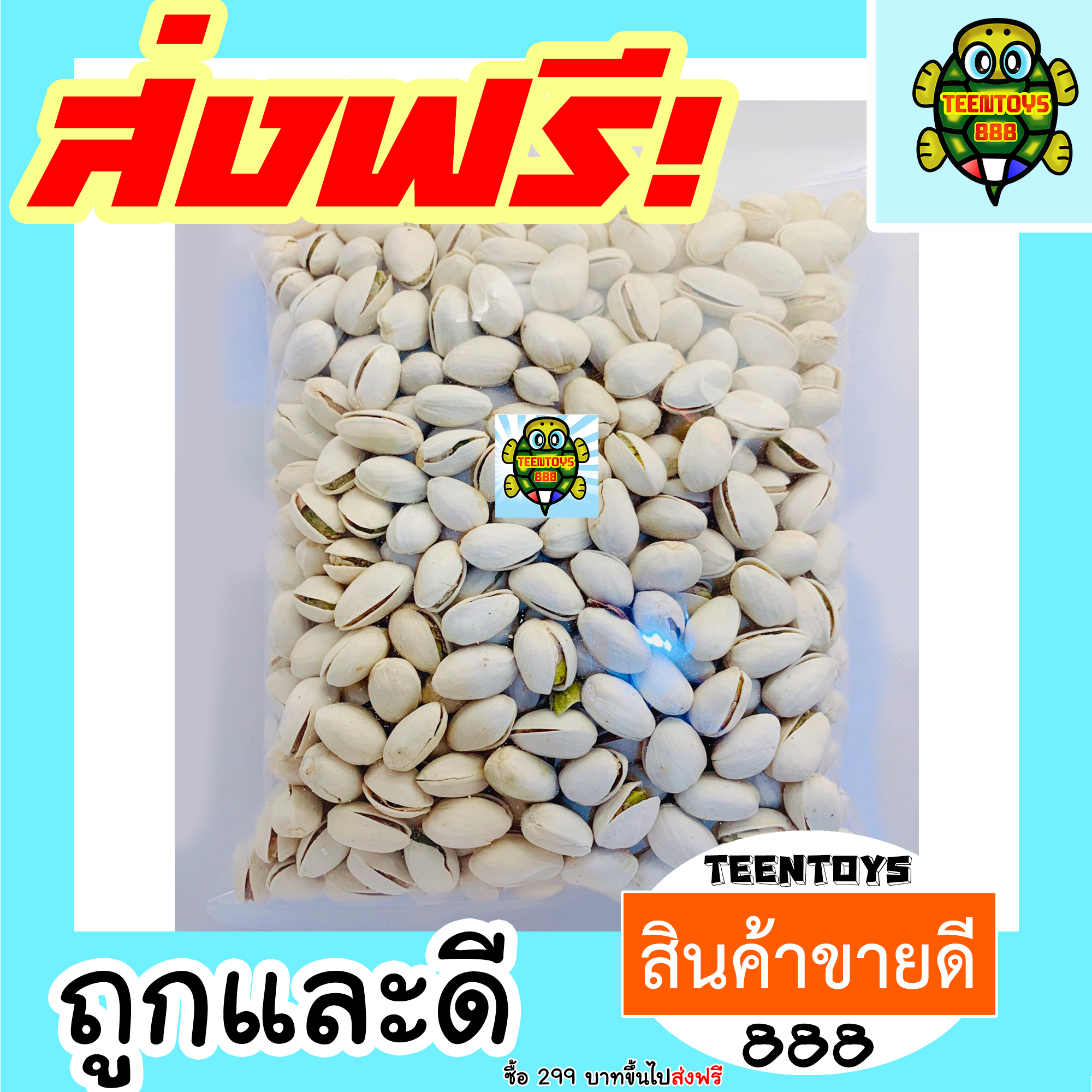 ส่งฟรี!

TEENTOYS 888

TEENTOYS 888

TEENTOYS

สินค้าขายดี

888

ถูกและดี

ซื้อ 299 บาทขึ้นไปส่งฟรี